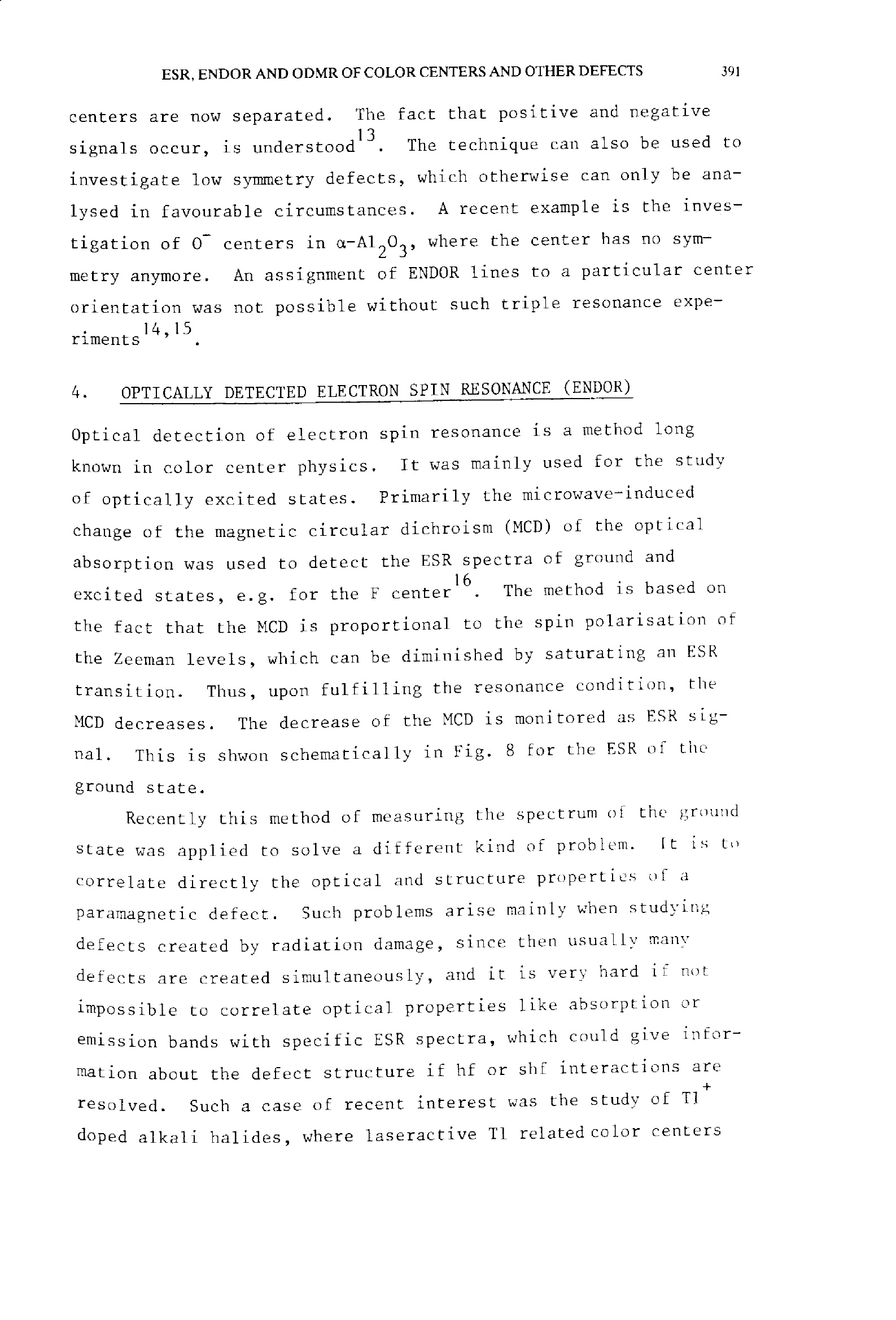 ESR, ENDOR AND ODMR OF COLOR CENTERS AND OTHER DEFECTS 391

centers are now separated. The fact that positive and negative signals occur, is understood$^{13}$. The technique can also be used to investigate low symmetry defects, which otherwise can only be analysed in favourable circumstances. A recent example is the investigation of $O^-$ centers in $\alpha$-$Al_2O_3$, where the center has no symmetry anymore. An assignment of ENDOR lines to a particular center orientation was not possible without such triple resonance experiments$^{14,15}$.

4. OPTICALLY DETECTED ELECTRON SPIN RESONANCE (ENDOR)

Optical detection of electron spin resonance is a method long known in color center physics. It was mainly used for the study of optically excited states. Primarily the microwave-induced change of the magnetic circular dichroism (MCD) of the optical absorption was used to detect the ESR spectra of ground and excited states, e.g. for the F center$^{16}$. The method is based on the fact that the MCD is proportional to the spin polarisation of the Zeeman levels, which can be diminished by saturating an ESR transition. Thus, upon fulfilling the resonance condition, the MCD decreases. The decrease of the MCD is monitored as ESR signal. This is shwon schematically in Fig. 8 for the ESR of the ground state.

Recently this method of measuring the spectrum of the ground state was applied to solve a different kind of problem. It is to correlate directly the optical and structure properties of a paramagnetic defect. Such problems arise mainly when studying defects created by radiation damage, since then usually many defects are created simultaneously, and it is very hard if not impossible to correlate optical properties like absorption or emission bands with specific ESR spectra, which could give information about the defect structure if hf or shf interactions are resolved. Such a case of recent interest was the study of $Tl^+$ doped alkali halides, where laseractive Tl related color centers